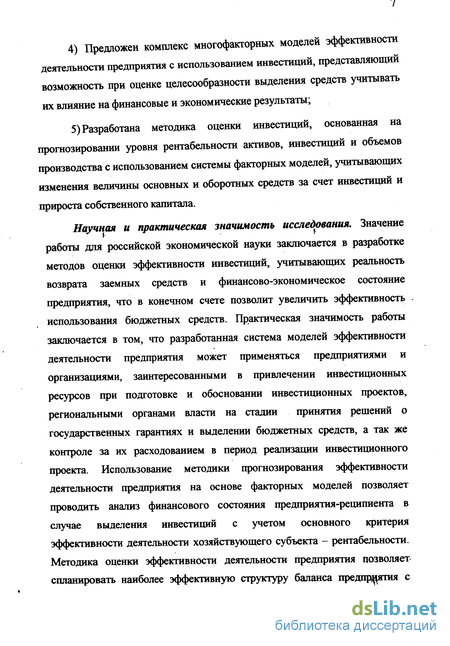 7

4) Предложен комплекс многофакторных моделей эффективности деятельности предприятия с использованием инвестиций, представляющий возможность при оценке целесообразности выделения средств учитывать их влияние на финансовые и экономические результаты;

5) Разработана методика оценки инвестиций, основанная на прогнозировании уровня рентабельности активов, инвестиций и объемов производства с использованием системы факторных моделей, учитывающих изменения величины основных и оборотных средств за счет инвестиций и прироста собственного капитала.

Научная и практическая значимость исследования. Значение работы для российской экономической науки заключается в разработке методов оценки эффективности инвестиций, учитывающих реальность возврата заемных средств и финансово-экономическое состояние предприятия, что в конечном счете позволит увеличить эффективность использования бюджетных средств. Практическая значимость работы заключается в том, что разработанная система моделей эффективности деятельности предприятия может применяться предприятиями и организациями, заинтересованными в привлечении инвестиционных ресурсов при подготовке и обосновании инвестиционных проектов, региональными органами власти на стадии принятия решений о государственных гарантиях и выделении бюджетных средств, а так же контроле за их расходованием в период реализации инвестиционного проекта. Использование методики прогнозирования эффективности деятельности предприятия на основе факторных моделей позволяет проводить анализ финансового состояния предприятия-реципиента в случае выделения инвестиций с учетом основного критерия эффективности деятельности хозяйствующего субъекта – рентабельности. Методика оценки эффективности деятельности предприятия позволяет спланировать наиболее эффективную структуру баланса предприятия с

dsLib.net
библиотека диссертаций